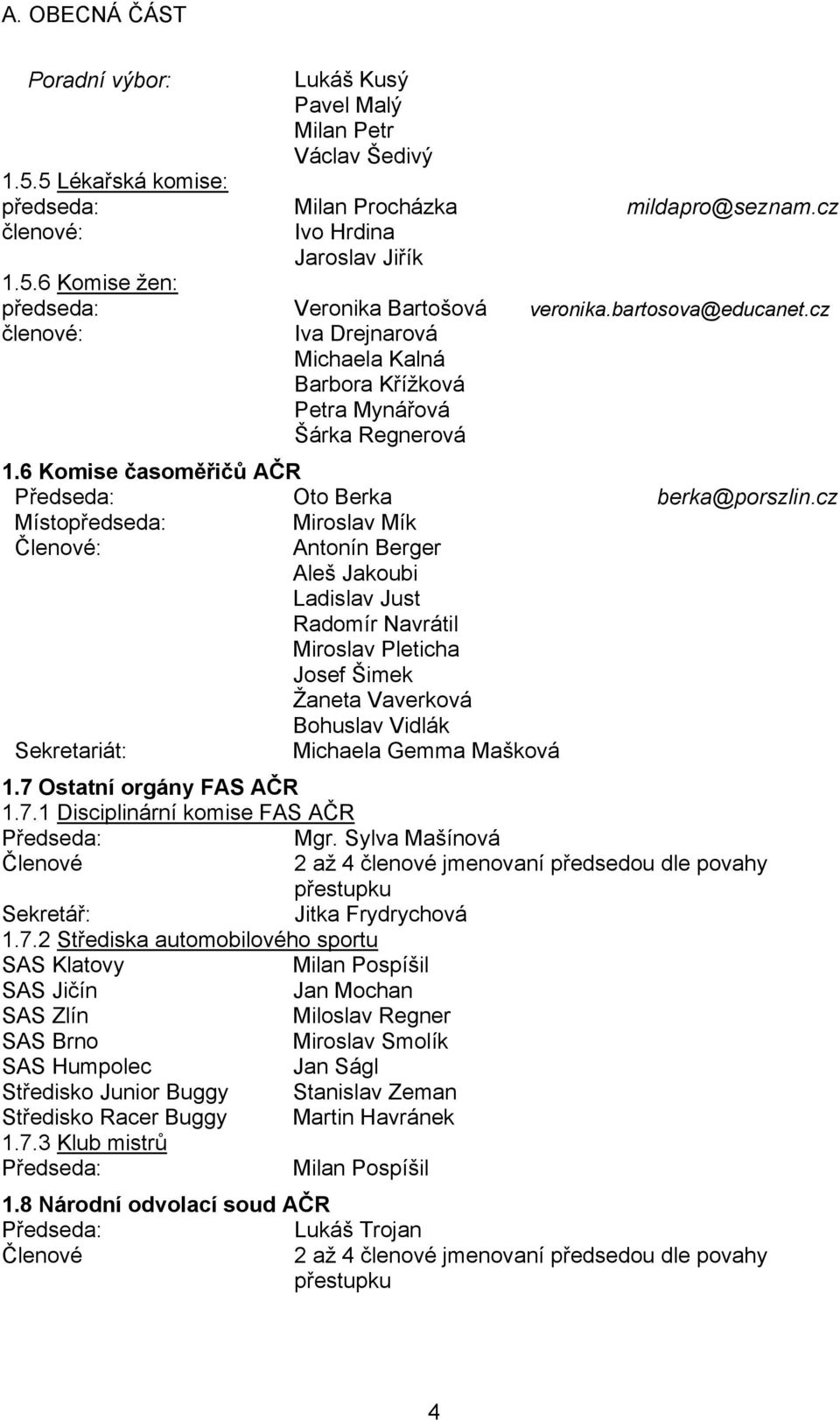 A. OBECNÁ ČÁST

Poradní výbor: Lukáš Kusý
Pavel Malý
Milan Petr
Václav Šedivý

1.5.5 Lékařská komise:
předseda: Milan Procházka mildapro@seznam.cz
členové: Ivo Hrdina
Jaroslav Jiřík

1.5.6 Komise žen:
předseda: Veronika Bartošová veronika.bartosova@educanet.cz
členové: Iva Drejnarová
Michaela Kalná
Barbora Křížková
Petra Mynářová
Šárka Regnerová

1.6 Komise časoměřičů AČR
Předseda: Oto Berka berka@porszlin.cz
Místopředseda: Miroslav Mík
Členové: Antonín Berger
Aleš Jakoubi
Ladislav Just
Radomír Navrátil
Miroslav Pleticha
Josef Šimek
Žaneta Vaverková
Bohuslav Vidlák
Sekretariát: Michaela Gemma Mašková

1.7 Ostatní orgány FAS AČR
1.7.1 Disciplinární komise FAS AČR
Předseda: Mgr. Sylva Mašínová
Členové 2 až 4 členové jmenovaní předsedou dle povahy přestupku
Sekretář: Jitka Frydrychová
1.7.2 Střediska automobilového sportu
SAS Klatovy Milan Pospíšil
SAS Jičín Jan Mochan
SAS Zlín Miloslav Regner
SAS Brno Miroslav Smolík
SAS Humpolec Jan Ságl
Středisko Junior Buggy Stanislav Zeman
Středisko Racer Buggy Martin Havránek
1.7.3 Klub mistrů
Předseda: Milan Pospíšil

1.8 Národní odvolací soud AČR
Předseda: Lukáš Trojan
Členové 2 až 4 členové jmenovaní předsedou dle povahy přestupku

4